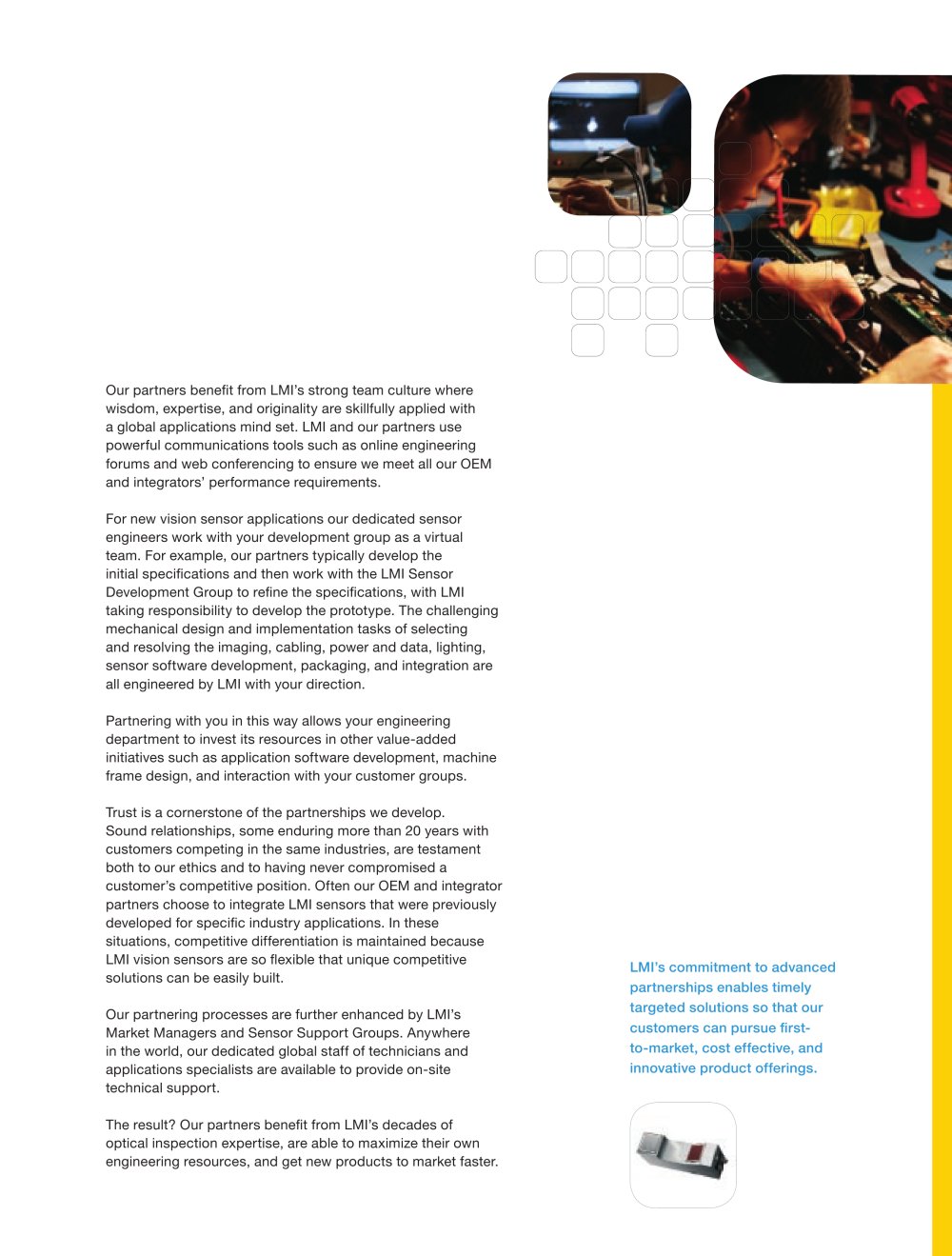 Our partners benefit from LMI's strong team culture where wisdom, expertise, and originality are skillfully applied with a global applications mind set. LMI and our partners use powerful communications tools such as online engineering forums and web conferencing to ensure we meet all our OEM and integrators' performance requirements.

For new vision sensor applications our dedicated sensor engineers work with your development group as a virtual team. For example, our partners typically develop the initial specifications and then work with the LMI Sensor Development Group to refine the specifications, with LMI taking responsibility to develop the prototype. The challenging mechanical design and implementation tasks of selecting and resolving the imaging, cabling, power and data, lighting, sensor software development, packaging, and integration are all engineered by LMI with your direction.

Partnering with you in this way allows your engineering department to invest its resources in other value-added initiatives such as application software development, machine frame design, and interaction with your customer groups.

Trust is a cornerstone of the partnerships we develop. Sound relationships, some enduring more than 20 years with customers competing in the same industries, are testament both to our ethics and to having never compromised a customer's competitive position. Often our OEM and integrator partners choose to integrate LMI sensors that were previously developed for specific industry applications. In these situations, competitive differentiation is maintained because LMI vision sensors are so flexible that unique competitive solutions can be easily built.

Our partnering processes are further enhanced by LMI's Market Managers and Sensor Support Groups. Anywhere in the world, our dedicated global staff of technicians and applications specialists are available to provide on-site technical support.

The result? Our partners benefit from LMI's decades of optical inspection expertise, are able to maximize their own engineering resources, and get new products to market faster.

LMI's commitment to advanced partnerships enables timely targeted solutions so that our customers can pursue first-to-market, cost effective, and innovative product offerings.